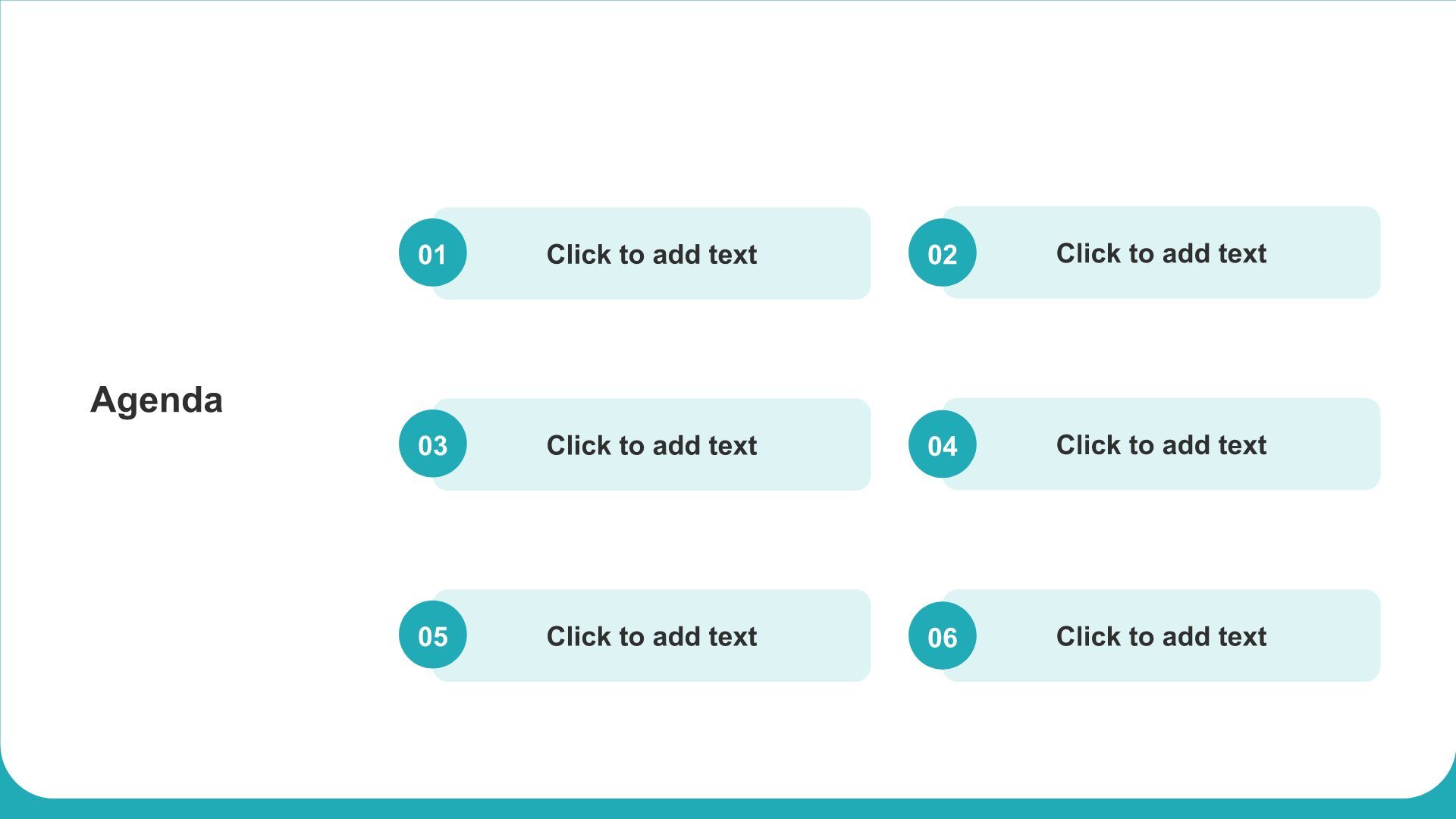 Agenda

01 Click to add text

02 Click to add text

03 Click to add text

04 Click to add text

05 Click to add text

06 Click to add text